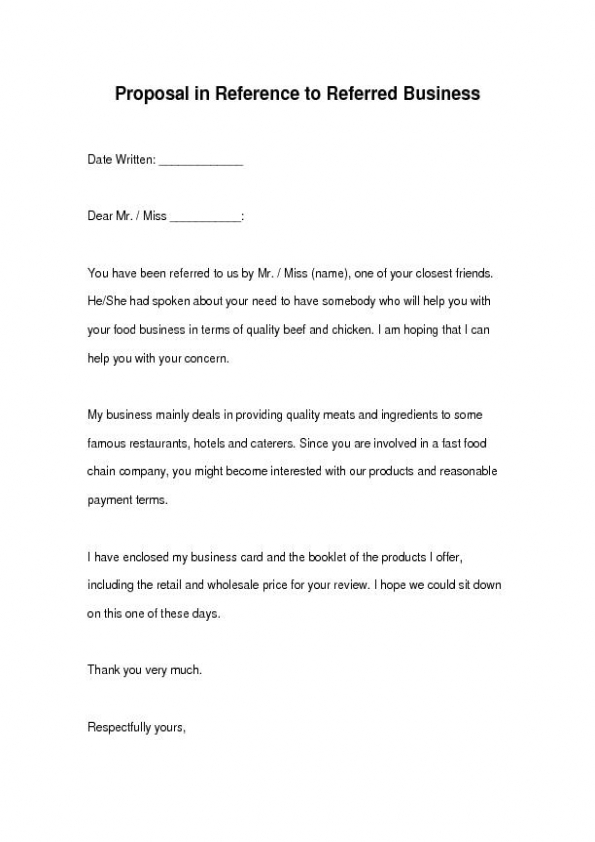 Proposal in Reference to Referred Business

Date Written: ____________

Dear Mr. / Miss __________:

You have been referred to us by Mr. / Miss (name), one of your closest friends. He/She had spoken about your need to have somebody who will help you with your food business in terms of quality beef and chicken. I am hoping that I can help you with your concern.

My business mainly deals in providing quality meats and ingredients to some famous restaurants, hotels and caterers. Since you are involved in a fast food chain company, you might become interested with our products and reasonable payment terms.

I have enclosed my business card and the booklet of the products I offer, including the retail and wholesale price for your review. I hope we could sit down on this one of these days.

Thank you very much.

Respectfully yours,